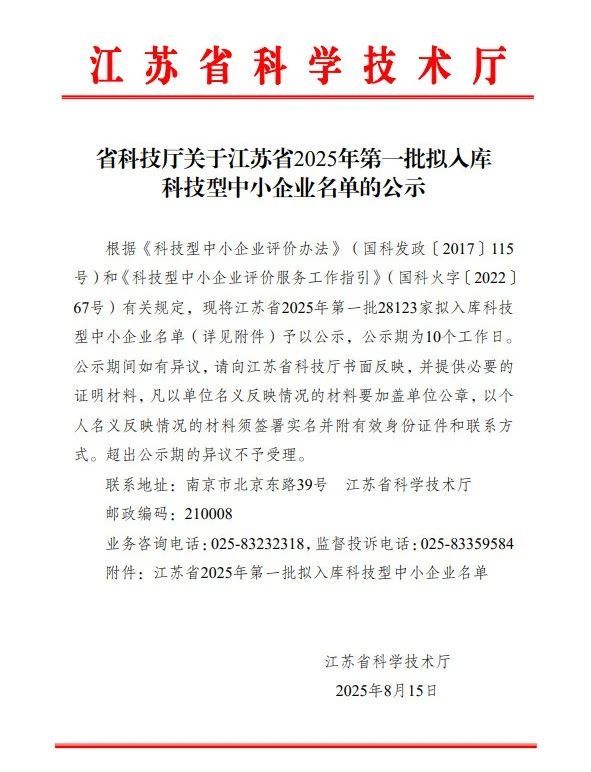 江苏省科学技术厅

省科技厅关于江苏省2025年第一批拟入库科技型中小企业名单的公示

根据《科技型中小企业评价办法》（国科发政〔2017〕115号）和《科技型中小企业评价服务工作指引》（国科火字〔2022〕67号）有关规定，现将江苏省2025年第一批28123家拟入库科技型中小企业名单（详见附件）予以公示，公示期为10个工作日。公示期间如有异议，请向江苏省科技厅书面反映，并提供必要的证明材料，凡以单位名义反映情况的材料要加盖单位公章，以个人名义反映情况的材料须签署实名并附有效身份证件和联系方式。超出公示期的异议不予受理。

联系地址：南京市北京东路39号　江苏省科学技术厅

邮政编码：210008

业务咨询电话：025-83232318，监督投诉电话：025-83359584

附件：江苏省2025年第一批拟入库科技型中小企业名单

江苏省科学技术厅

2025年8月15日